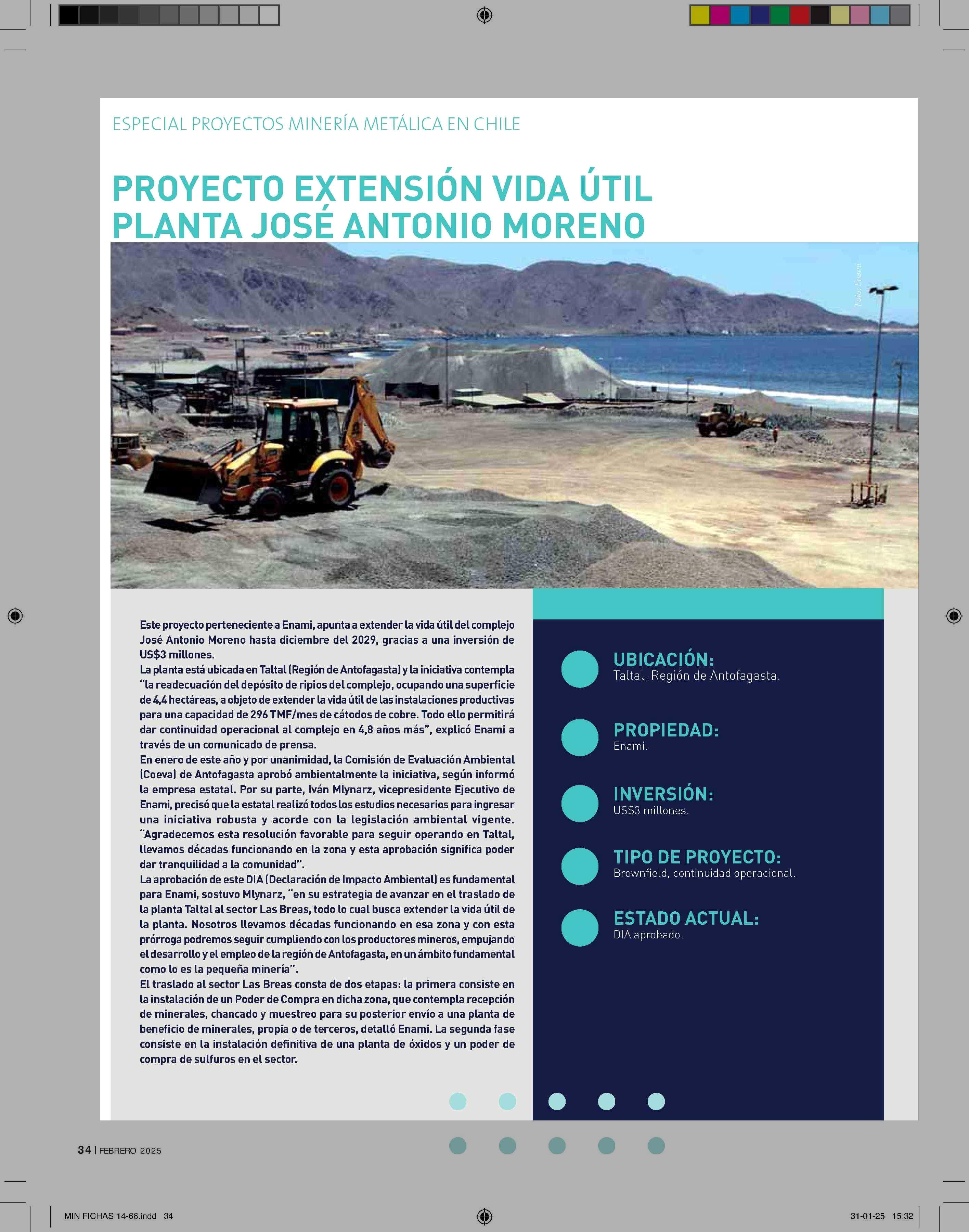 ESPECIAL PROYECTOS MINERÍA METÁLICA EN CHILE

PROYECTO EXTENSIÓN VIDA ÚTIL PLANTA JOSÉ ANTONIO MORENO

Foto: Enami.

Este proyecto perteneciente a Enami, apunta a extender la vida útil del complejo José Antonio Moreno hasta diciembre del 2029, gracias a una inversión de US$3 millones.
La planta está ubicada en Taltal (Región de Antofagasta) y la iniciativa contempla "la readecuación del depósito de ripios del complejo, ocupando una superficie de 4,4 hectáreas, a objeto de extender la vida útil de las instalaciones productivas para una capacidad de 296 TMF/mes de cátodos de cobre. Todo ello permitirá dar continuidad operacional al complejo en 4,8 años más", explicó Enami a través de un comunicado de prensa.
En enero de este año y por unanimidad, la Comisión de Evaluación Ambiental (Coeva) de Antofagasta aprobó ambientalmente la iniciativa, según informó la empresa estatal. Por su parte, Iván Mlynarz, vicepresidente Ejecutivo de Enami, precisó que la estatal realizó todos los estudios necesarios para ingresar una iniciativa robusta y acorde con la legislación ambiental vigente. "Agradecemos esta resolución favorable para seguir operando en Taltal, llevamos décadas funcionando en la zona y esta aprobación significa poder dar tranquilidad a la comunidad".
La aprobación de este DIA (Declaración de Impacto Ambiental) es fundamental para Enami, sostuvo Mlynarz, "en su estrategia de avanzar en el traslado de la planta Taltal al sector Las Breas, todo lo cual busca extender la vida útil de la planta. Nosotros llevamos décadas funcionando en esa zona y con esta prórroga podremos seguir cumpliendo con los productores mineros, empujando el desarrollo y el empleo de la región de Antofagasta, en un ámbito fundamental como lo es la pequeña minería".
El traslado al sector Las Breas consta de dos etapas: la primera consiste en la instalación de un Poder de Compra en dicha zona, que contempla recepción de minerales, chancado y muestreo para su posterior envío a una planta de beneficio de minerales, propia o de terceros, detalló Enami. La segunda fase consiste en la instalación definitiva de una planta de óxidos y un poder de compra de sulfuros en el sector.

UBICACIÓN:
Taltal, Región de Antofagasta.

PROPIEDAD:
Enami.

INVERSIÓN:
US$3 millones.

TIPO DE PROYECTO:
Brownfield, continuidad operacional.

ESTADO ACTUAL:
DIA aprobado.

34 | FEBRERO 2025

MIN FICHAS 14-66.indd 34

31-01-25 15:32